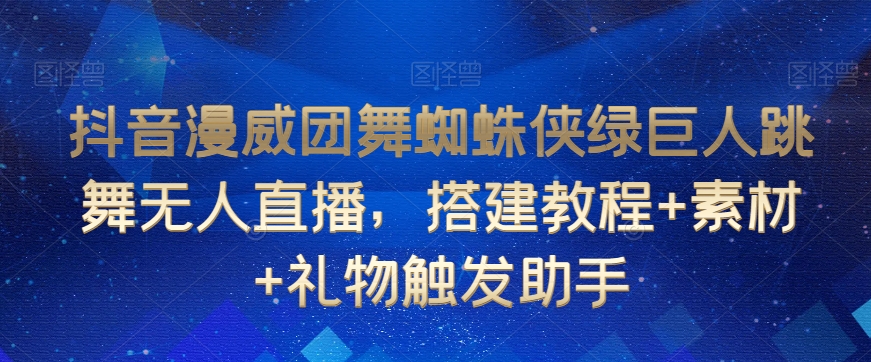 图怪兽 图怪兽 图怪兽

抖音漫威团舞蜘蛛侠绿巨人跳舞无人直播，搭建教程+素材+礼物触发助手